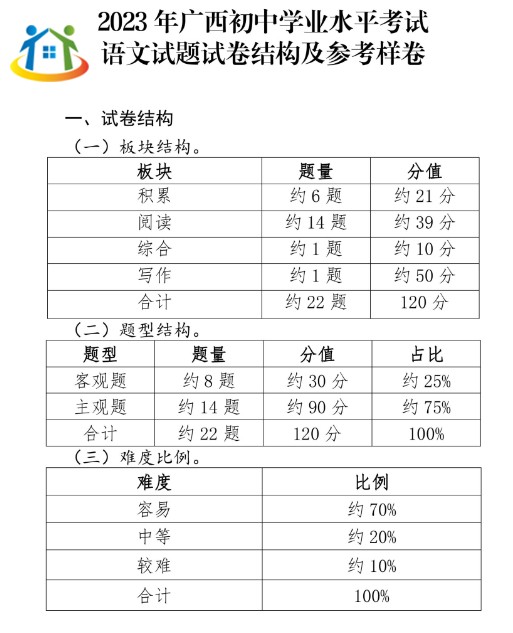 2023 年广西初中学业水平考试
语文试题试卷结构及参考样卷

一、试卷结构
（一）板块结构。

| 板块 | 题量 | 分值 |
|---|---|---|
| 积累 | 约 6 题 | 约 21 分 |
| 阅读 | 约 14 题 | 约 39 分 |
| 综合 | 约 1 题 | 约 10 分 |
| 写作 | 约 1 题 | 约 50 分 |
| 合计 | 约 22 题 | 120 分 |

（二）题型结构。

| 题型 | 题量 | 分值 | 占比 |
|---|---|---|---|
| 客观题 | 约 8 题 | 约 30 分 | 约 25% |
| 主观题 | 约 14 题 | 约 90 分 | 约 75% |
| 合计 | 约 22 题 | 120 分 | 100% |

（三）难度比例。

| 难度 | 比例 |
|---|---|
| 容易 | 约 70% |
| 中等 | 约 20% |
| 较难 | 约 10% |
| 合计 | 100% |